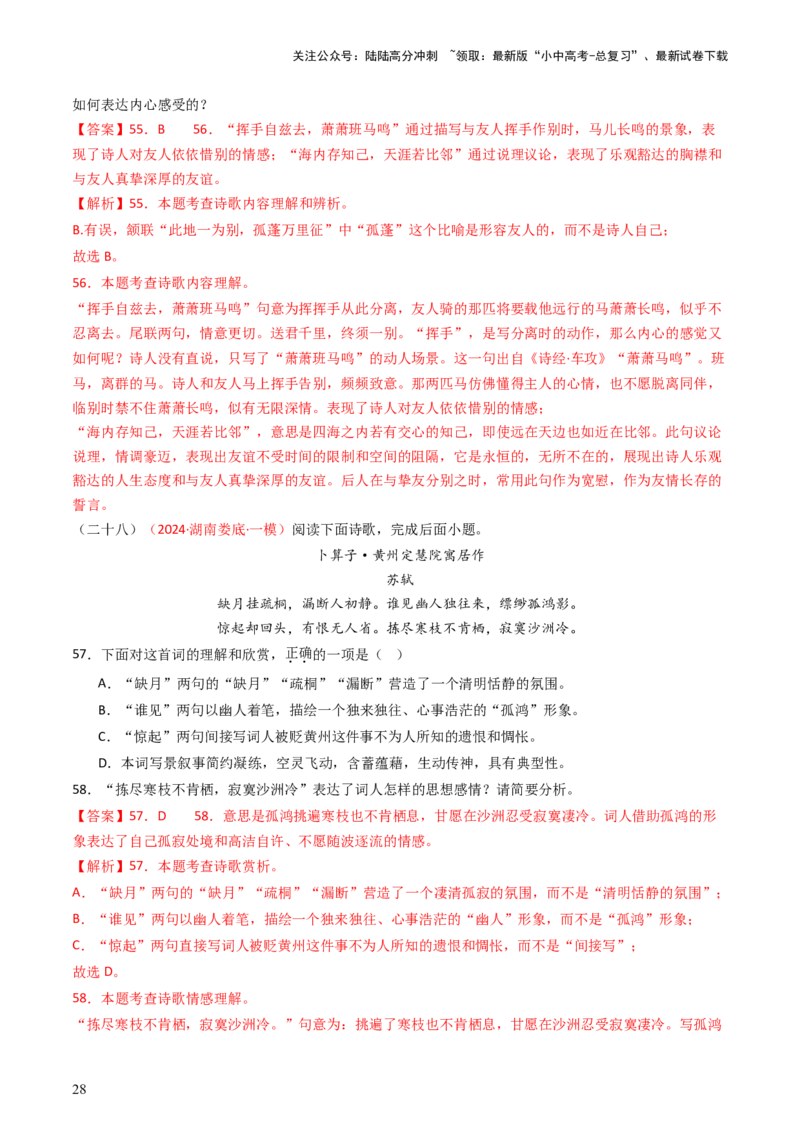 关注公众号：陆陆高分冲刺 ~领取：最新版“小中高考-总复习”、最新试卷下载

如何表达内心感受的？

【答案】55．B 56．“挥手自兹去，萧萧班马鸣”通过描写与友人挥手作别时，马儿长鸣的景象，表现了诗人对友人依依惜别的情感；“海内存知己，天涯若比邻”通过说理议论，表现了乐观豁达的胸襟和与友人真挚深厚的友谊。

【解析】55．本题考查诗歌内容理解和辨析。

B.有误，颔联“此地一为别，孤蓬万里征”中“孤蓬”这个比喻是形容友人的，而不是诗人自己；

故选 B。

56．本题考查诗歌内容理解。

“挥手自兹去，萧萧班马鸣”句意为挥挥手从此分离，友人骑的那匹将要载他远行的马萧萧长鸣，似乎不忍离去。尾联两句，情意更切。送君千里，终须一别。“挥手”，是写分离时的动作，那么内心的感觉又如何呢？诗人没有直说，只写了“萧萧班马鸣”的动人场景。这一句出自《诗经·车攻》“萧萧马鸣”。班马，离群的马。诗人和友人马上挥手告别，频频致意。那两匹马仿佛懂得主人的心情，也不愿脱离同伴，临别时禁不住萧萧长鸣，似有无限深情。表现了诗人对友人依依惜别的情感；

“海内存知己，天涯若比邻”，意思是四海之内若有交心的知己，即使远在天边也如近在比邻。此句议论说理，情调豪迈，表现出友谊不受时间的限制和空间的阻隔，它是永恒的，无所不在的，展现出诗人乐观豁达的人生态度和与友人真挚深厚的友谊。后人在与挚友分别之时，常用此句作为宽慰，作为友情长存的誓言。

（二十八）（2024·湖南娄底·一模）阅读下面诗歌，完成后面小题。

卜算子·黄州定慧院寓居作

苏轼

缺月挂疏桐，漏断人初静。谁见幽人独往来，缥缈孤鸿影。

惊起却回头，有恨无人省。拣尽寒枝不肯栖，寂寞沙洲冷。

57．下面对这首词的理解和欣赏，正确的一项是（ ）

A．“缺月”两句的“缺月”“疏桐”“漏断”营造了一个清明恬静的氛围。

B．“谁见”两句以幽人着笔，描绘一个独来独往、心事浩茫的“孤鸿”形象。

C．“惊起”两句间接写词人被贬黄州这件事不为人所知的遗恨和惆怅。

D．本词写景叙事简约凝练，空灵飞动，含蓄蕴藉，生动传神，具有典型性。

58．“拣尽寒枝不肯栖，寂寞沙洲冷”表达了词人怎样的思想感情？请简要分析。

【答案】57．D 58．意思是孤鸿挑遍寒枝也不肯栖息，甘愿在沙洲忍受寂寞凄冷。词人借助孤鸿的形象表达了自己孤寂处境和高洁自许、不愿随波逐流的情感。

【解析】57．本题考查诗歌赏析。

A．“缺月”两句的“缺月”“疏桐”“漏断”营造了一个凄清孤寂的氛围，而不是“清明恬静的氛围”；

B．“谁见”两句以幽人着笔，描绘一个独来独往、心事浩茫的“幽人”形象，而不是“孤鸿”形象；

C．“惊起”两句直接写词人被贬黄州这件事不为人所知的遗恨和惆怅，而不是“间接写”；

故选 D。

58．本题考查诗歌情感理解。

“拣尽寒枝不肯栖，寂寞沙洲冷。”句意为：挑遍了寒枝也不肯栖息，甘愿在沙洲忍受寂寞凄冷。写孤鸿

28